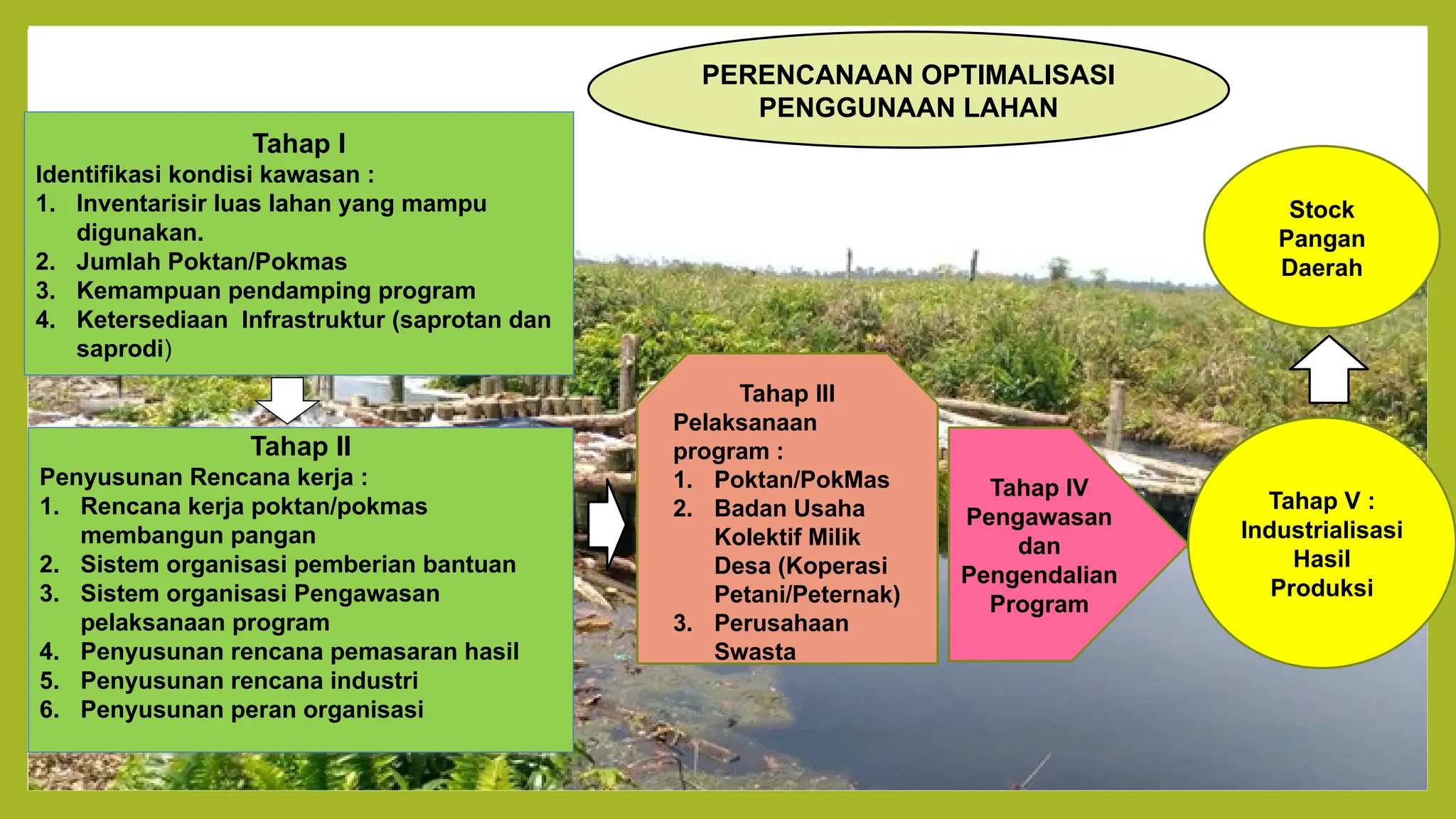 PERENCANAAN OPTIMALISASI PENGGUNAAN LAHAN

Tahap I
Identifikasi kondisi kawasan :
1. Inventarisir luas lahan yang mampu digunakan.
2. Jumlah Poktan/Pokmas
3. Kemampuan pendamping program
4. Ketersediaan Infrastruktur (saprotan dan saprodi)

Tahap II
Penyusunan Rencana kerja :
1. Rencana kerja poktan/pokmas membangun pangan
2. Sistem organisasi pemberian bantuan
3. Sistem organisasi Pengawasan pelaksanaan program
4. Penyusunan rencana pemasaran hasil
5. Penyusunan rencana industri
6. Penyusunan peran organisasi

Tahap III
Pelaksanaan program :
1. Poktan/PokMas
2. Badan Usaha Kolektif Milik Desa (Koperasi Petani/Peternak)
3. Perusahaan Swasta

Tahap IV
Pengawasan dan Pengendalian Program

Tahap V :
Industrialisasi Hasil Produksi

Stock Pangan Daerah